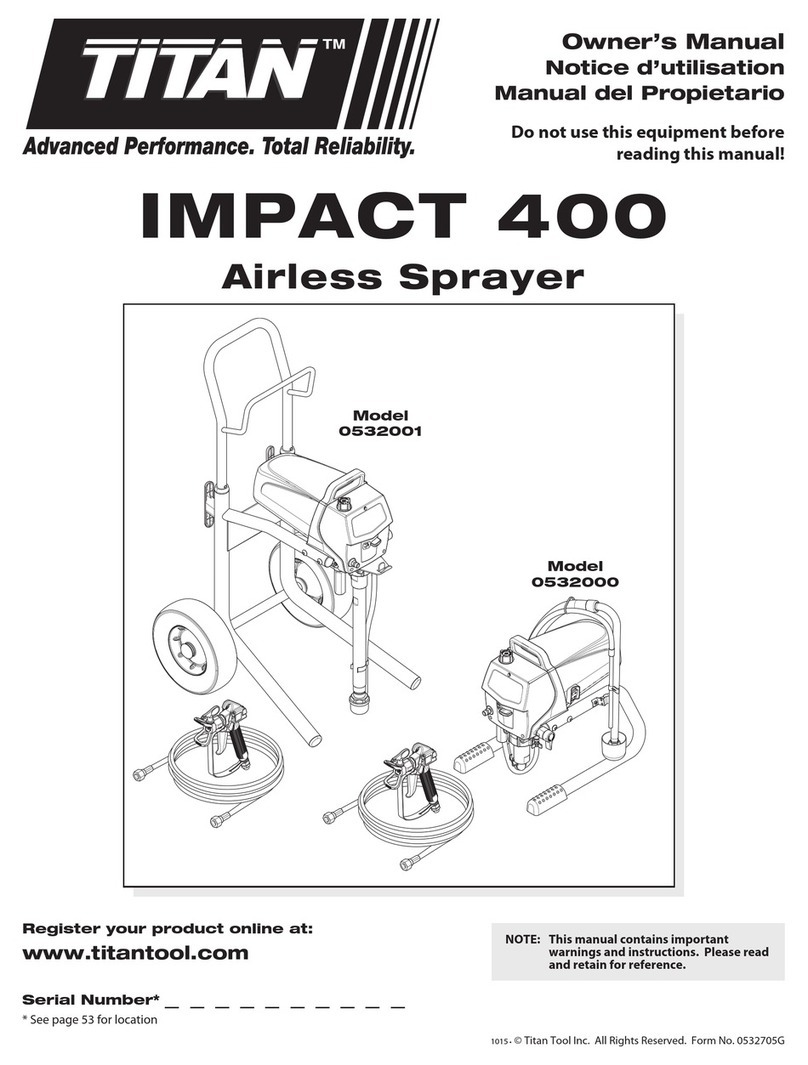 TITAN™
Advanced Performance. Total Reliability.

Owner's Manual
Notice d'utilisation
Manual del Propietario

Do not use this equipment before reading this manual!

IMPACT 400

Airless Sprayer

Model
0532001

Model
0532000

Register your product online at:
www.titantool.com

Serial Number* _ _ _ _ _ _ _ _ _ _ _
* See page 53 for location

NOTE: This manual contains important warnings and instructions. Please read and retain for reference.

1015 • © Titan Tool Inc. All Rights Reserved. Form No. 0532705G